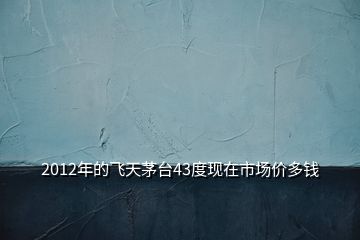 2012年的飞天茅台43度现在市场价多钱